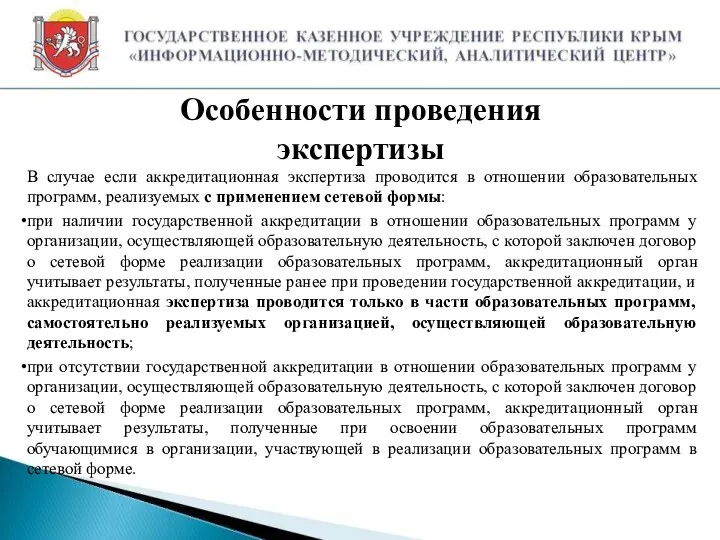 ГОСУДАРСТВЕННОЕ КАЗЕННОЕ УЧРЕЖДЕНИЕ РЕСПУБЛИКИ КРЫМ
«ИНФОРМАЦИОННО-МЕТОДИЧЕСКИЙ, АНАЛИТИЧЕСКИЙ ЦЕНТР»

Особенности проведения экспертизы

В случае если аккредитационная экспертиза проводится в отношении образовательных программ, реализуемых с применением сетевой формы:

•при наличии государственной аккредитации в отношении образовательных программ у организации, осуществляющей образовательную деятельность, с которой заключен договор о сетевой форме реализации образовательных программ, аккредитационный орган учитывает результаты, полученные ранее при проведении государственной аккредитации, и аккредитационная экспертиза проводится только в части образовательных программ, самостоятельно реализуемых организацией, осуществляющей образовательную деятельность;

•при отсутствии государственной аккредитации в отношении образовательных программ у организации, осуществляющей образовательную деятельность, с которой заключен договор о сетевой форме реализации образовательных программ, аккредитационный орган учитывает результаты, полученные при освоении образовательных программ обучающимися в организации, участвующей в реализации образовательных программ в сетевой форме.